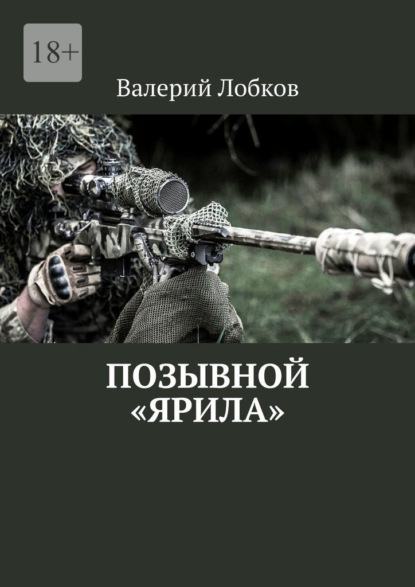 18+

Валерий Лобков

ПОЗЫВНОЙ «ЯРИЛА»